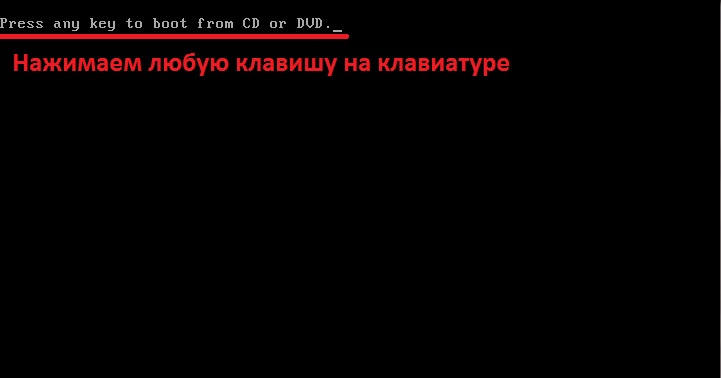 Press any key to boot from CD or DVD._

Нажимаем любую клавишу на клавиатуре